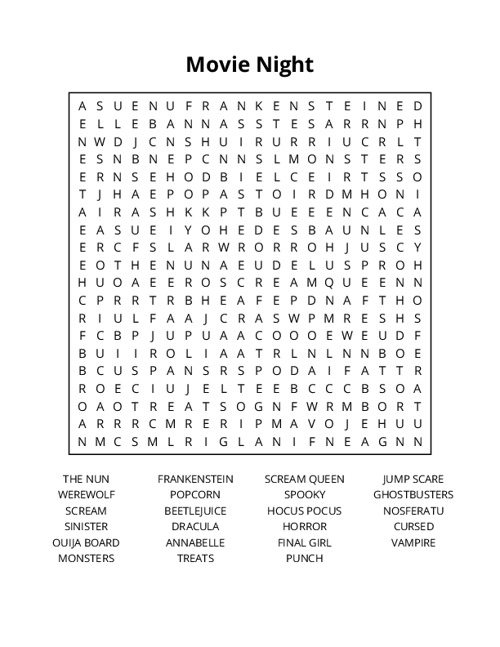 Movie Night

A S U E N U F R A N K E N S T E I N E D
E L L E B A N N A S S T E S A R R N P H
N W D J C N S H U I R U R R I U C R L T
E S N B N E P C N N S L M O N S T E R S
E R N S E H O D B I E L C E I R T S S O
T J H A E P O P A S T O I R D M H O N I
A I R A S H K K P T B U E E E N C A C A
E A S U E I Y O H E D E S B A U N L E S
E R C F S L A R W R O R R O H J U S C Y
E O T H E N U N A E U D E L U S P R O H
H U O A E E R O S C R E A M Q U E E N N
C P R R T R B H E A F E P D N A F T H O
R I U L F A A J C R A S W P M R E S H S
F C B P J U P U A A C O O O E W E U D F
B U I I R O L I A A T R L N L N N B O E
B C U S P A N S R S P O D A I F A T T R
R O E C I U J E L T E E B C C C B S O A
O A O T R E A T S O G N F W R M B O R T
A R R R C M R E R I P M A V O J E H U U
N M C S M L R I G L A N I F N E A G N N

THE NUN
WEREWOLF
SCREAM
SINISTER
OUIJA BOARD
MONSTERS

FRANKENSTEIN
POPCORN
BEETLEJUICE
DRACULA
ANNABELLE
TREATS

SCREAM QUEEN
SPOOKY
HOCUS POCUS
HORROR
FINAL GIRL
PUNCH

JUMP SCARE
GHOSTBUSTERS
NOSFERATU
CURSED
VAMPIRE